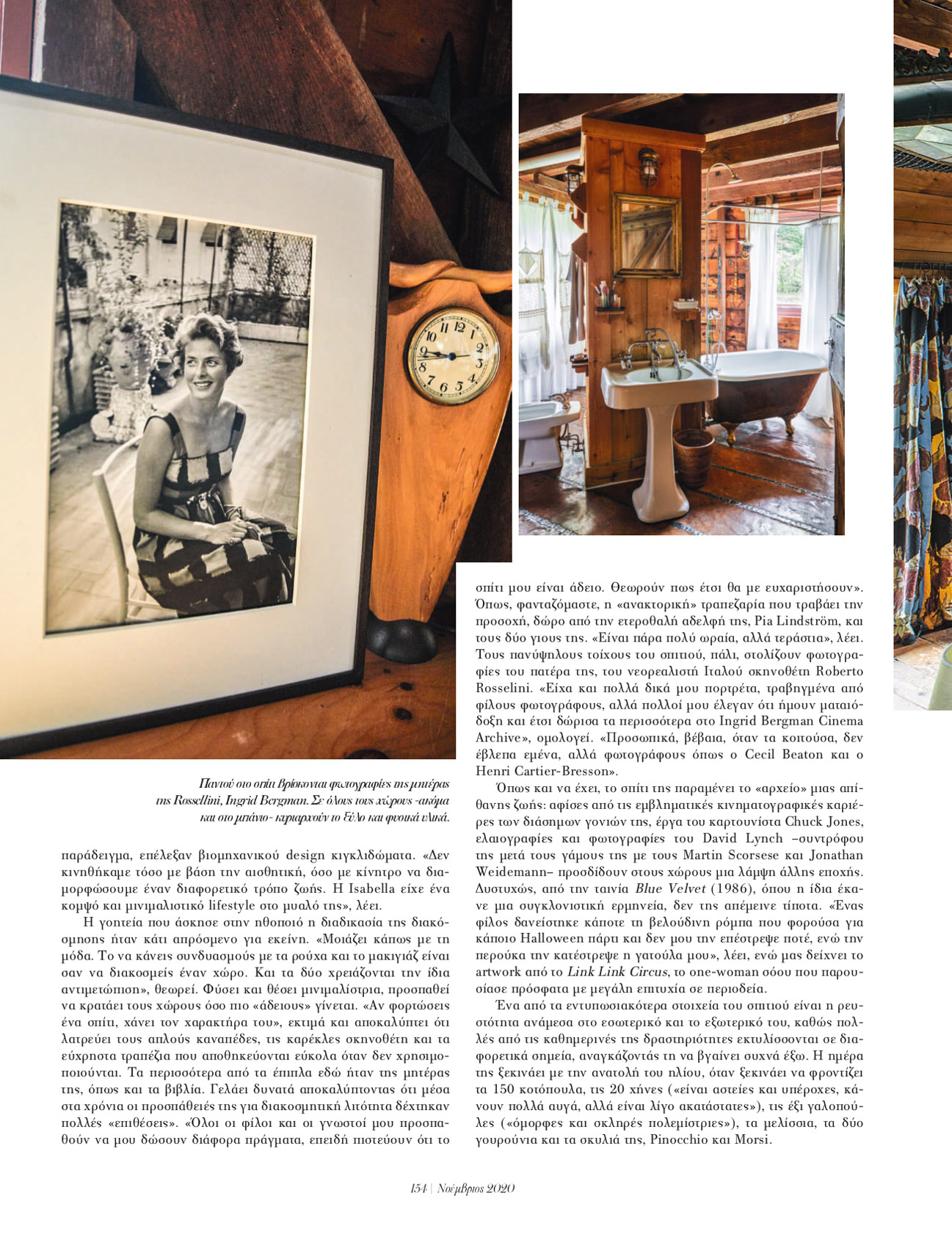 Παντού στο σπίτι βρίσκονται φωτογραφίες της μητέρας της Rossellini, Ingrid Bergman. Σε όλους τους χώρους -ακόμα και στο μπάνιο- κυριαρχούν το ξύλο και φυσικά υλικά.

παράδειγμα, επέλεξαν βιομηχανικού design κιγκλιδώματα. «Δεν κινηθήκαμε τόσο με βάση την αισθητική, όσο με κίνητρο να διαμορφώσουμε έναν διαφορετικό τρόπο ζωής. Η Isabella είχε ένα κομψό και μινιμαλιστικό lifestyle στο μυαλό της», λέει.

Η γοητεία που άσκησε στην ηθοποιό η διαδικασία της διακόσμησης ήταν κάτι απρόσμενο για εκείνη. «Μοιάζει κάπως με τη μόδα. Το να κάνεις συνδυασμούς με τα ρούχα και το μακιγιάζ είναι σαν να διακοσμείς έναν χώρο. Και τα δύο χρειάζονται την ίδια αντιμετώπιση», θεωρεί. Φύσει και θέσει μινιμαλίστρια, προσπαθεί να κρατάει τους χώρους όσο πιο «άδειους» γίνεται. «Αν φορτώσεις ένα σπίτι, χάνει τον χαρακτήρα του», εκτιμά και αποκαλύπτει ότι λατρεύει τους απλούς καναπέδες, τις καρέκλες σκηνοθέτη και τα εύχρηστα τραπέζια που αποθηκεύονται εύκολα όταν δεν χρησιμοποιούνται. Τα περισσότερα από τα έπιπλα εδώ ήταν της μητέρας της, όπως και τα βιβλία. Γελάει δυνατά αποκαλύπτοντας ότι μέσα στα χρόνια οι προσπάθειές της για διακοσμητική λιτότητα δέχτηκαν πολλές «επιθέσεις». «Όλοι οι φίλοι και οι γνωστοί μου προσπαθούν να μου δώσουν διάφορα πράγματα, επειδή πιστεύουν ότι το σπίτι μου είναι άδειο. Θεωρούν πως έτσι θα με ευχαριστήσουν». Όπως, φανταζόμαστε, η «ανακτορική» τραπεζαρία που τραβάει την προσοχή, δώρο από την ετεροθαλή αδελφή της, Pia Lindström, και τους δύο γιους της. «Είναι πάρα πολύ ωραία, αλλά τεράστια», λέει. Τους πανύψηλους τοίχους του σπιτιού, πάλι, στολίζουν φωτογραφίες του πατέρα της, του νεορεαλιστή Ιταλού σκηνοθέτη Roberto Rosselini. «Είχα και πολλά δικά μου πορτρέτα, τραβηγμένα από φίλους φωτογράφους, αλλά πολλοί μου έλεγαν ότι ήμουν ματαιόδοξη και έτσι δώρισα τα περισσότερα στο Ingrid Bergman Cinema Archive», ομολογεί. «Προσωπικά, βέβαια, όταν τα κοιτούσα, δεν έβλεπα εμένα, αλλά φωτογράφους όπως ο Cecil Beaton και ο Henri Cartier-Bresson».

Όπως και να έχει, το σπίτι της παραμένει το «αρχείο» μιας απίθανης ζωής: αφίσες από τις εμβληματικές κινηματογραφικές καριέρες των διάσημων γονιών της, έργα του καρτουνίστα Chuck Jones, ελαιογραφίες και φωτογραφίες του David Lynch –συντρόφου της μετά τους γάμους της με τους Martin Scorsese και Jonathan Weidemann– προσδίδουν στους χώρους μια λάμψη άλλης εποχής. Δυστυχώς, από την ταινία Blue Velvet (1986), όπου η ίδια έκανε μια συγκλονιστική ερμηνεία, δεν της απέμεινε τίποτα. «Ένας φίλος δανείστηκε κάποτε τη βελούδινη ρόμπα που φορούσα για κάποιο Halloween πάρτι και δεν μου την επέστρεψε ποτέ, ενώ την περούκα την κατέστρεψε η γατούλα μου», λέει, ενώ μας δείχνει το artwork από το Link Link Circus, το one-woman σόου που παρουσίασε πρόσφατα με μεγάλη επιτυχία σε περιοδεία.

Ένα από τα εντυπωσιακότερα στοιχεία του σπιτιού είναι η ρευστότητα ανάμεσα στο εσωτερικό και το εξωτερικό του, καθώς πολλές από τις καθημερινές της δραστηριότητες εκτυλίσσονται σε διαφορετικά σημεία, αναγκάζοντάς τη να βγαίνει συχνά έξω. Η ημέρα της ξεκινάει με την ανατολή του ηλίου, όταν ξεκινάει να φροντίζει τα 150 κοτόπουλα, τις 20 χήνες («είναι αστείες και υπέροχες, κάνουν πολλά αυγά, αλλά είναι λίγο ακατάστατες»), τις έξι γαλοπούλες («όμορφες και σκληρές πολεμίστριες»), τα μελίσσια, τα δύο γουρούνια και τα σκυλιά της, Pinocchio και Morsi.

154 | Νοέμβριος 2020